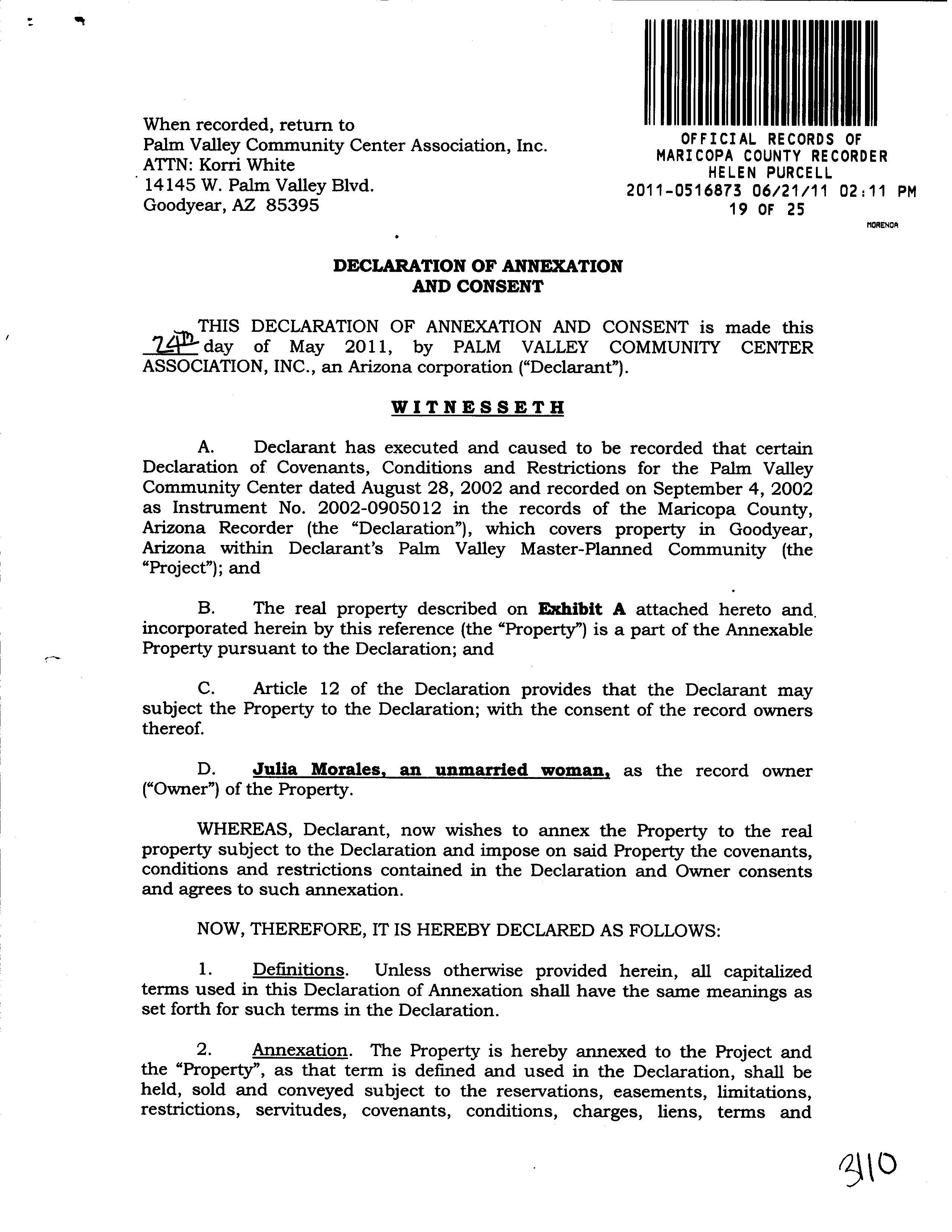 When recorded, return to
Palm Valley Community Center Association, Inc.
ATTN: Korri White
14145 W. Palm Valley Blvd.
Goodyear, AZ 85395

OFFICIAL RECORDS OF
MARICOPA COUNTY RECORDER
HELEN PURCELL
2011-0516873 06/21/11 02:11 PM
19 OF 25

MORENOA

DECLARATION OF ANNEXATION
AND CONSENT

THIS DECLARATION OF ANNEXATION AND CONSENT is made this 24th day of May 2011, by PALM VALLEY COMMUNITY CENTER ASSOCIATION, INC., an Arizona corporation ("Declarant").

WITNESSETH

A. Declarant has executed and caused to be recorded that certain Declaration of Covenants, Conditions and Restrictions for the Palm Valley Community Center dated August 28, 2002 and recorded on September 4, 2002 as Instrument No. 2002-0905012 in the records of the Maricopa County, Arizona Recorder (the "Declaration"), which covers property in Goodyear, Arizona within Declarant's Palm Valley Master-Planned Community (the "Project"); and

B. The real property described on Exhibit A attached hereto and incorporated herein by this reference (the "Property") is a part of the Annexable Property pursuant to the Declaration; and

C. Article 12 of the Declaration provides that the Declarant may subject the Property to the Declaration; with the consent of the record owners thereof.

D. Julia Morales, an unmarried woman, as the record owner ("Owner") of the Property.

WHEREAS, Declarant, now wishes to annex the Property to the real property subject to the Declaration and impose on said Property the covenants, conditions and restrictions contained in the Declaration and Owner consents and agrees to such annexation.

NOW, THEREFORE, IT IS HEREBY DECLARED AS FOLLOWS:

1. Definitions. Unless otherwise provided herein, all capitalized terms used in this Declaration of Annexation shall have the same meanings as set forth for such terms in the Declaration.

2. Annexation. The Property is hereby annexed to the Project and the "Property", as that term is defined and used in the Declaration, shall be held, sold and conveyed subject to the reservations, easements, limitations, restrictions, servitudes, covenants, conditions, charges, liens, terms and

310